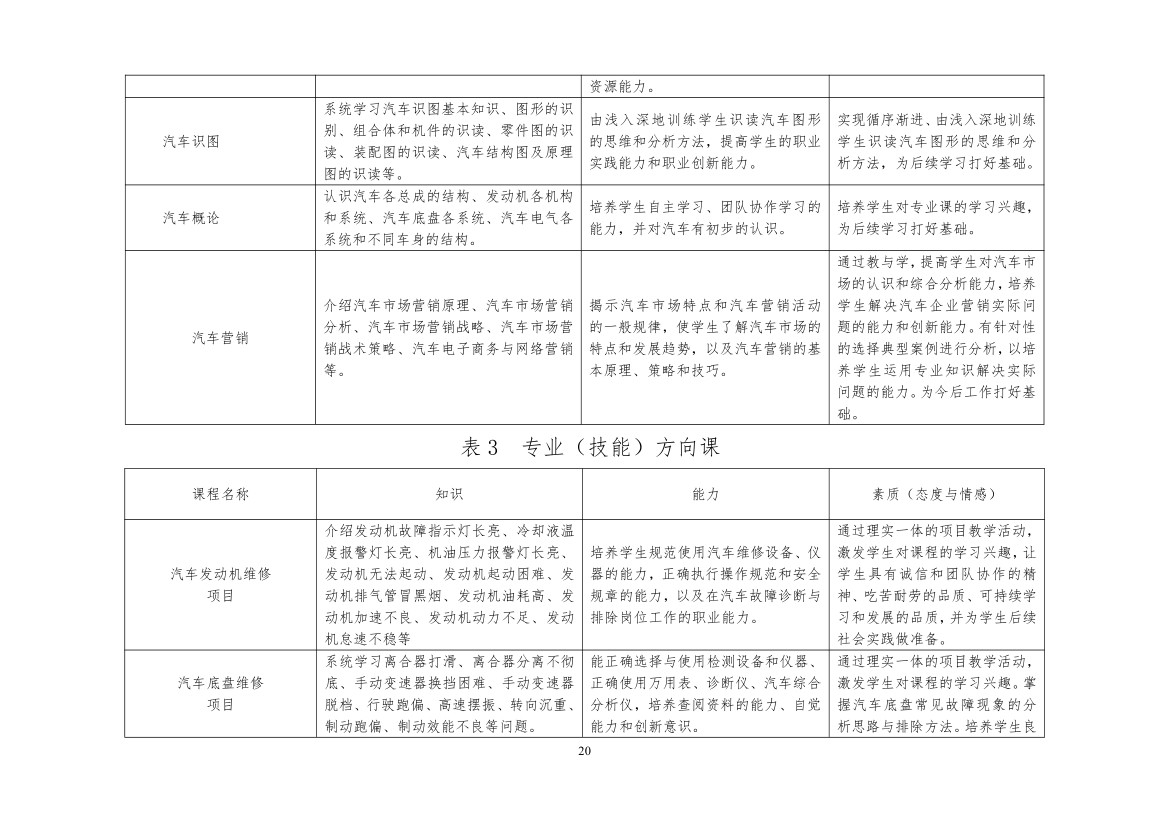 |  |  | 资源能力。 |  |
|---|---|---|---|
| 汽车识图 | 系统学习汽车识图基本知识、图形的识别、组合体和机件的识读、零件图的识读、装配图的识读、汽车结构图及原理图的识读等。 | 由浅入深地训练学生识读汽车图形的思维和分析方法，提高学生的职业实践能力和职业创新能力。 | 实现循序渐进、由浅入深地训练学生识读汽车图形的思维和分析方法，为后续学习打好基础。 |
| 汽车概论 | 认识汽车各总成的结构、发动机各机构和系统、汽车底盘各系统、汽车电气各系统和不同车身的结构。 | 培养学生自主学习、团队协作学习的能力，并对汽车有初步的认识。 | 培养学生对专业课的学习兴趣，为后续学习打好基础。 |
| 汽车营销 | 介绍汽车市场营销原理、汽车市场营销分析、汽车市场营销战略、汽车市场营销战术策略、汽车电子商务与网络营销等。 | 揭示汽车市场特点和汽车营销活动的一般规律，使学生了解汽车市场的特点和发展趋势，以及汽车营销的基本原理、策略和技巧。 | 通过教与学，提高学生对汽车市场的认识和综合分析能力，培养学生解决汽车企业营销实际问题的能力和创新能力。有针对性的选择典型案例进行分析，以培养学生运用专业知识解决实际问题的能力。为今后工作打好基础。 |

表3 专业（技能）方向课

| 课程名称 | 知识 | 能力 | 素质（态度与情感） |
|---|---|---|---|
| 汽车发动机维修项目 | 介绍发动机故障指示灯长亮、冷却液温度报警灯长亮、机油压力报警灯长亮、发动机无法起动、发动机起动困难、发动机排气管冒黑烟、发动机油耗高、发动机加速不良、发动机动力不足、发动机怠速不稳等 | 培养学生规范使用汽车维修设备、仪器的能力，正确执行操作规范和安全规章的能力，以及在汽车故障诊断与排除岗位工作的职业能力。 | 通过理实一体的项目教学活动，激发学生对课程的学习兴趣，让学生具有诚信和团队协作的精神、吃苦耐劳的品质、可持续学习和发展的品质，并为学生后续社会实践做准备。 |
| 汽车底盘维修项目 | 系统学习离合器打滑、离合器分离不彻底、手动变速器换挡困难、手动变速器脱档、行驶跑偏、高速摆振、转向沉重、制动跑偏、制动效能不良等问题。 | 能正确选择与使用检测设备和仪器、正确使用万用表、诊断仪、汽车综合分析仪，培养查阅资料的能力、自觉能力和创新意识。 | 通过理实一体的项目教学活动，激发学生对课程的学习兴趣。掌握汽车底盘常见故障现象的分析思路与排除方法。培养学生良 |

20